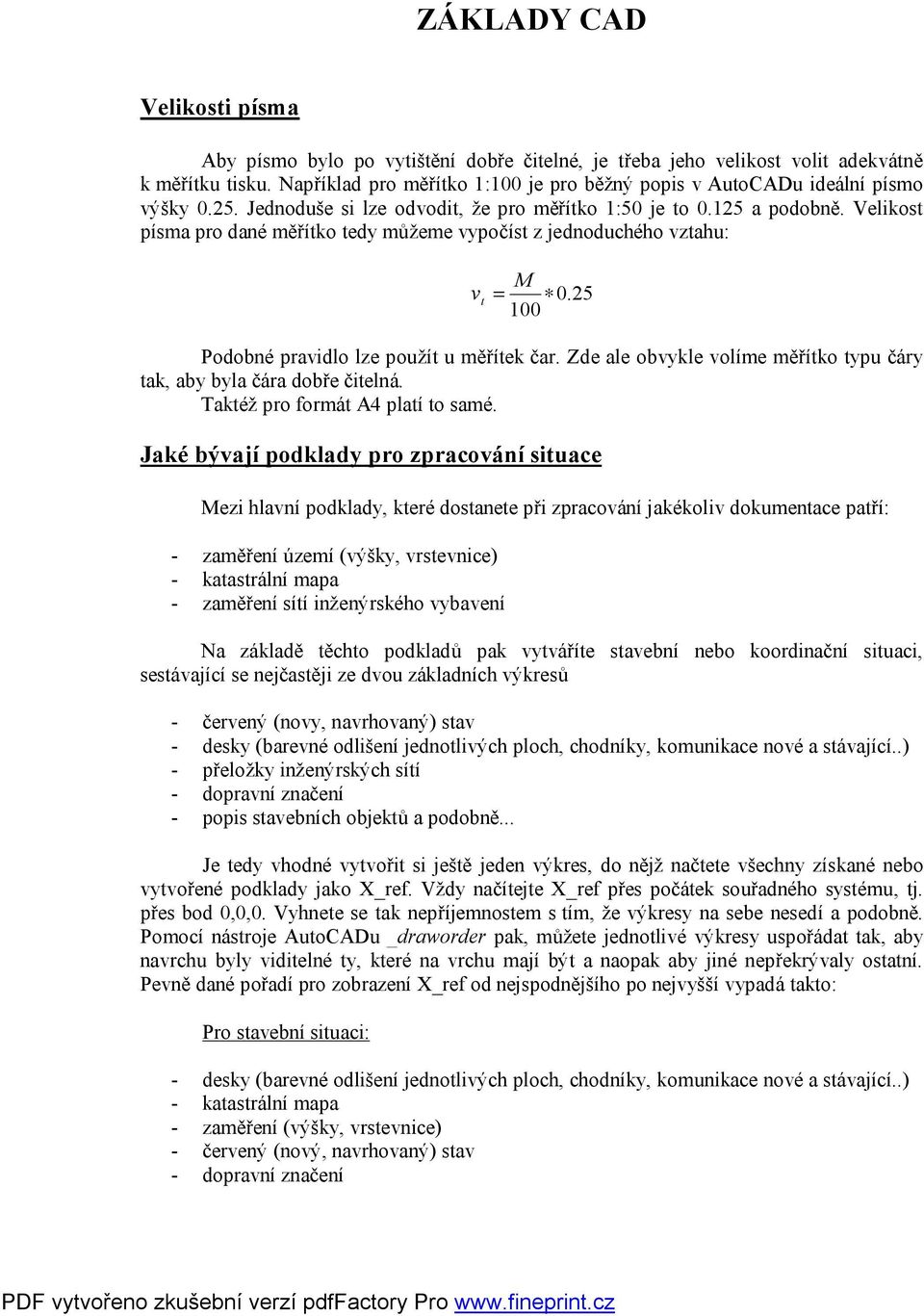 ZÁKLADY CAD

Velikosti písma

Aby písmo bylo po vytištění dobře čitelné, je třeba jeho velikost volit adekvátně k měřítku tisku. Například pro měřítko 1:100 je pro běžný popis v AutoCADu ideální písmo výšky 0.25. Jednoduše si lze odvodit, že pro měřítko 1:50 je to 0.125 a podobně. Velikost písma pro dané měřítko tedy můžeme vypočíst z jednoduchého vztahu:

$v_t = \frac{M}{100} * 0.25$

Podobné pravidlo lze použít u měřítek čar. Zde ale obvykle volíme měřítko typu čáry tak, aby byla čára dobře čitelná.
Taktéž pro formát A4 platí to samé.

Jaké bývají podklady pro zpracování situace

Mezi hlavní podklady, které dostanete při zpracování jakékoliv dokumentace patří:

- zaměření území (výšky, vrstevnice)
- katastrální mapa
- zaměření sítí inženýrského vybavení

Na základě těchto podkladů pak vytváříte stavební nebo koordinační situaci, sestávající se nejčastěji ze dvou základních výkresů

- červený (novy, navrhovaný) stav
- desky (barevné odlišení jednotlivých ploch, chodníky, komunikace nové a stávající..)
- přeložky inženýrských sítí
- dopravní značení
- popis stavebních objektů a podobně...

Je tedy vhodné vytvořit si ještě jeden výkres, do nějž načtete všechny získané nebo vytvořené podklady jako X_ref. Vždy načítejte X_ref přes počátek souřadného systému, tj. přes bod 0,0,0. Vyhnete se tak nepříjemnostem s tím, že výkresy na sebe nesedí a podobně. Pomocí nástroje AutoCADu _draworder pak, můžete jednotlivé výkresy uspořádat tak, aby navrchu byly viditelné ty, které na vrchu mají být a naopak aby jiné nepřekrývaly ostatní. Pevně dané pořadí pro zobrazení X_ref od nejspodnějšího po nejvyšší vypadá takto:

Pro stavební situaci:

- desky (barevné odlišení jednotlivých ploch, chodníky, komunikace nové a stávající..)
- katastrální mapa
- zaměření (výšky, vrstevnice)
- červený (nový, navrhovaný) stav
- dopravní značení

PDF vytvořeno zkušební verzí pdfFactory Pro www.fineprint.cz